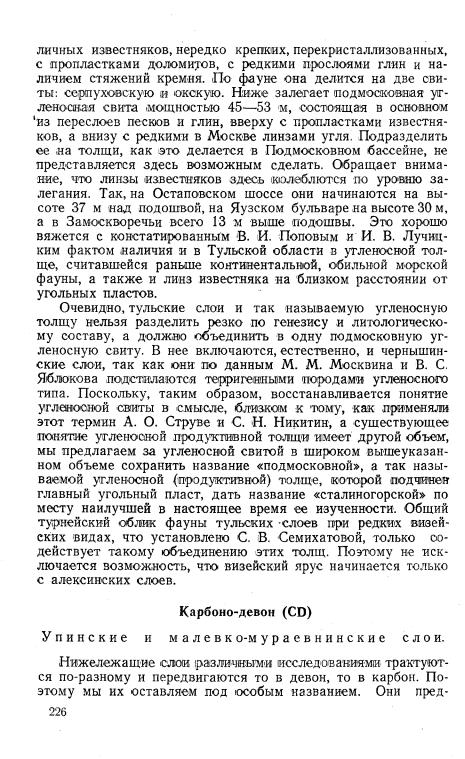 личных известняков, нередко крепких, перекристаллизованных, с пропластками доломитов, с редкими прослоями глин и наличием стяжений кремня. По фауне она делится на две свиты: серпуховскую и окскую. Ниже залегает подмосковная угленосная свита мощностью 45—53 м, состоящая в основном из переслоев песков и глин, вверху с пропластками известняков, а внизу с редкими в Москве линзами угля. Подразделить ее на толщи, как это делается в Подмосковном бассейне, не представляется здесь возможным сделать. Обращает внимание, что линзы известняков здесь колеблются по уровню залегания. Так, на Остаповском шоссе они начинаются на высоте 37 м над подошвой, на Яузском бульваре на высоте 30 м, а в Замоскворечьи всего 13 м выше подошвы. Это хорошо вяжется с констатированным В. И. Поповым и И. В. Лучицким фактом наличия и в Тульской области в угленосной толще, считавшейся раньше континентальной, обильной морской фауны, а также и линз известняка на близком расстоянии от угольных пластов.

Очевидно, тульские слои и так называемую угленосную толщу нельзя разделить резко по генезису и литологическому составу, а должно объединить в одну подмосковную угленосную свиту. В нее включаются, естественно, и чернышинские слои, так как они по данным М. М. Москвина и В. С. Яблокова подстилаются терригенными породами угленосного типа. Поскольку, таким образом, восстанавливается понятие угленосной свиты в смысле, близком к тому, как применяли этот термин А. О. Струве и С. Н. Никитин, а существующее понятие угленосной продуктивной толщи имеет другой объем, мы предлагаем за угленосной свитой в широком вышеуказанном объеме сохранить название «подмосковной», а так называемой угленосной (продуктивной) толще, которой подчинен главный угольный пласт, дать название «сталиногорской» по месту наилучшей в настоящее время ее изученности. Общий турнейский облик фауны тульских слоев при редких визейских видах, что установлено С. В. Семихатовой, только содействует такому объединению этих толщ. Поэтому не исключается возможность, что визейский ярус начинается только с алексинских слоев.

Карбоно-девон (CD)

Упинские и малевко-мураевнинские слои.

Нижележащие слои различными исследованиями трактуются по-разному и передвигаются то в девон, то в карбон. Поэтому мы их оставляем под особым названием. Они пред-

226